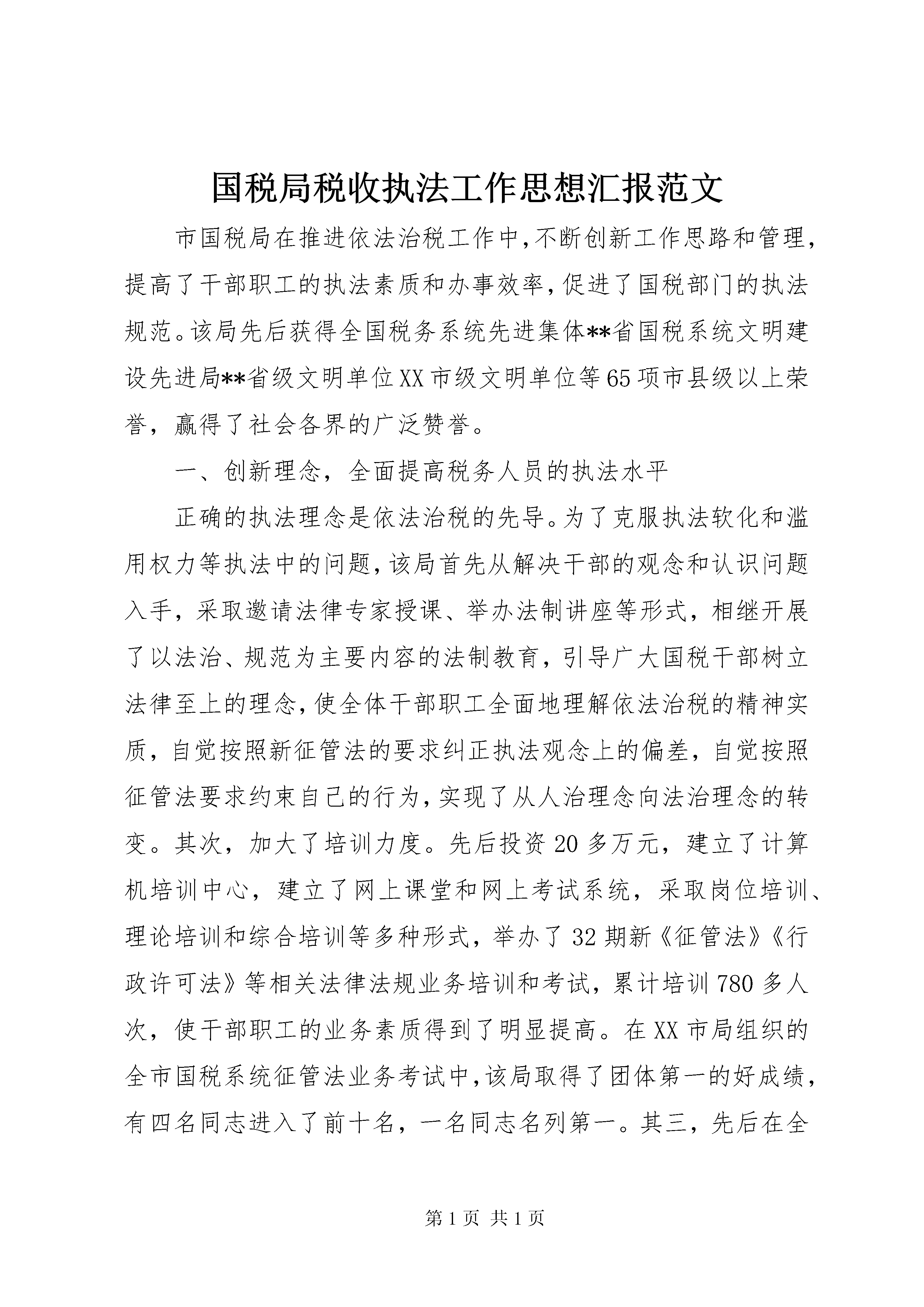 国税局税收执法工作思想汇报范文

市国税局在推进依法治税工作中,不断创新工作思路和管理,提高了干部职工的执法素质和办事效率,促进了国税部门的执法规范。该局先后获得全国税务系统先进集体**省国税系统文明建设先进局**省级文明单位XX市级文明单位等65项市县级以上荣誉，赢得了社会各界的广泛赞誉。

一、创新理念，全面提高税务人员的执法水平

正确的执法理念是依法治税的先导。为了克服执法软化和滥用权力等执法中的问题,该局首先从解决干部的观念和认识问题入手，采取邀请法律专家授课、举办法制讲座等形式，相继开展了以法治、规范为主要内容的法制教育，引导广大国税干部树立法律至上的理念,使全体干部职工全面地理解依法治税的精神实质，自觉按照新征管法的要求纠正执法观念上的偏差，自觉按照征管法要求约束自己的行为,实现了从人治理念向法治理念的转变。其次，加大了培训力度。先后投资20多万元，建立了计算机培训中心，建立了网上课堂和网上考试系统，采取岗位培训、理论培训和综合培训等多种形式，举办了32期新《征管法》《行政许可法》等相关法律法规业务培训和考试，累计培训780多人次，使干部职工的业务素质得到了明显提高。在XX市局组织的全市国税系统征管法业务考试中,该局取得了团体第一的好成绩，有四名同志进入了前十名，一名同志名列第一。其三，先后在全

第1页 共1页